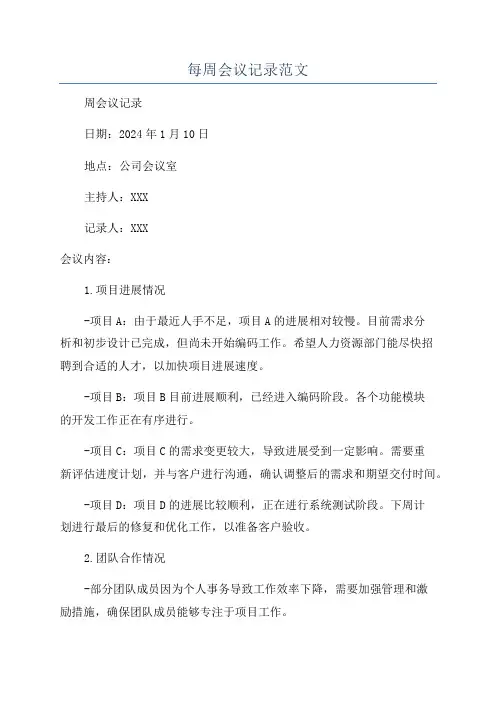 每周会议记录范文

周会议记录

日期：2024年1月10日

地点：公司会议室

主持人：XXX

记录人：XXX

会议内容：

1.项目进展情况

-项目A：由于最近人手不足，项目A的进展相对较慢。目前需求分析和初步设计已完成，但尚未开始编码工作。希望人力资源部门能尽快招聘到合适的人才，以加快项目进展速度。

-项目B：项目B目前进展顺利，已经进入编码阶段。各个功能模块的开发工作正在有序进行。

-项目C：项目C的需求变更较大，导致进展受到一定影响。需要重新评估进度计划，并与客户进行沟通，确认调整后的需求和期望交付时间。

-项目D：项目D的进展比较顺利，正在进行系统测试阶段。下周计划进行最后的修复和优化工作，以准备客户验收。

2.团队合作情况

-部分团队成员因为个人事务导致工作效率下降，需要加强管理和激励措施，确保团队成员能够专注于项目工作。